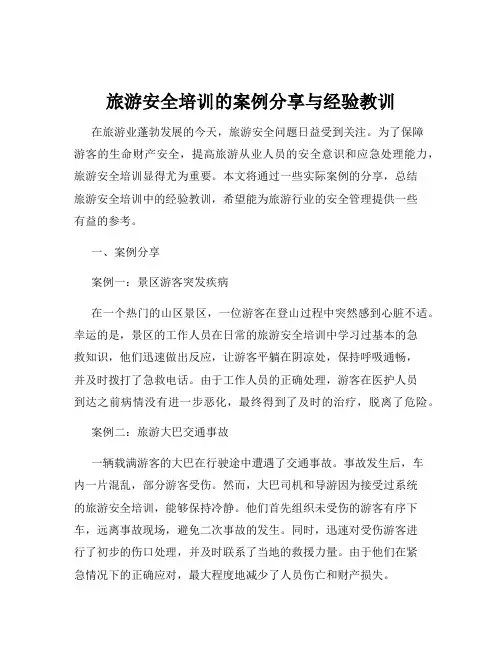 旅游安全培训的案例分享与经验教训

在旅游业蓬勃发展的今天，旅游安全问题日益受到关注。为了保障游客的生命财产安全，提高旅游从业人员的安全意识和应急处理能力，旅游安全培训显得尤为重要。本文将通过一些实际案例的分享，总结旅游安全培训中的经验教训，希望能为旅游行业的安全管理提供一些有益的参考。

一、案例分享

案例一：景区游客突发疾病

在一个热门的山区景区，一位游客在登山过程中突然感到心脏不适。幸运的是，景区的工作人员在日常的旅游安全培训中学习过基本的急救知识，他们迅速做出反应，让游客平躺在阴凉处，保持呼吸通畅，并及时拨打了急救电话。由于工作人员的正确处理，游客在医护人员到达之前病情没有进一步恶化，最终得到了及时的治疗，脱离了危险。

案例二：旅游大巴交通事故

一辆载满游客的大巴在行驶途中遭遇了交通事故。事故发生后，车内一片混乱，部分游客受伤。然而，大巴司机和导游因为接受过系统的旅游安全培训，能够保持冷静。他们首先组织未受伤的游客有序下车，远离事故现场，避免二次事故的发生。同时，迅速对受伤游客进行了初步的伤口处理，并及时联系了当地的救援力量。由于他们在紧急情况下的正确应对，最大程度地减少了人员伤亡和财产损失。